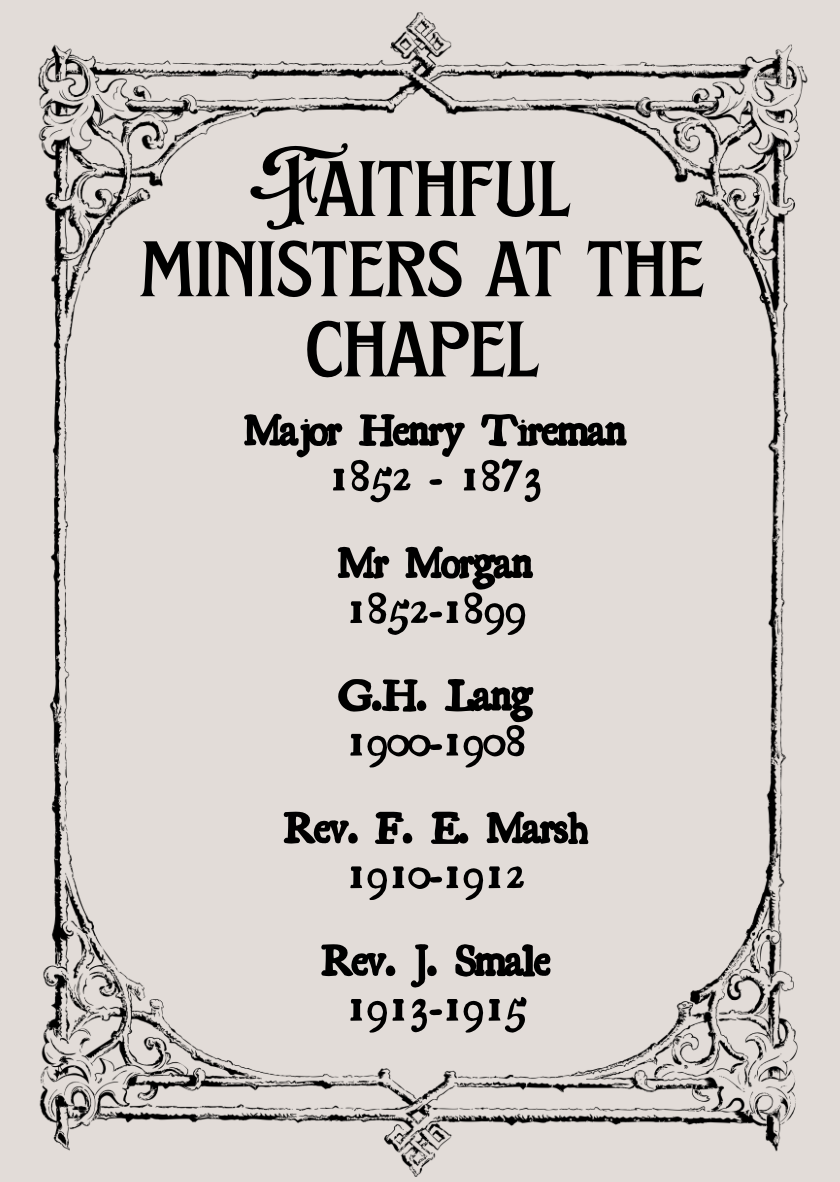 FAITHFUL MINISTERS AT THE CHAPEL

Major Henry Tireman
1852 - 1873

Mr Morgan
1852-1899

G.H. Lang
1900-1908

Rev. F. E. Marsh
1910-1912

Rev. J. Smale
1913-1915